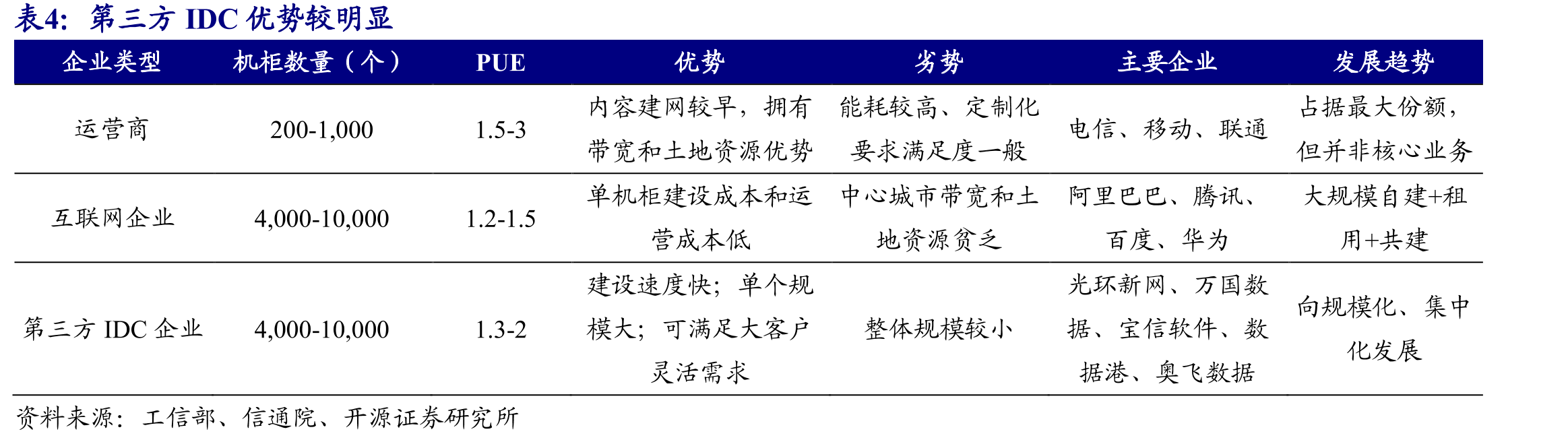 表4：第三方 IDC 优势较明显

| 企业类型 | 机柜数量（个） | PUE | 优势 | 劣势 | 主要企业 | 发展趋势 |
|---|---|---|---|---|---|---|
| 运营商 | 200-1,000 | 1.5-3 | 内容建网较早，拥有带宽和土地资源优势 | 能耗较高、定制化要求满足度一般 | 电信、移动、联通 | 占据最大份额，但并非核心业务 |
| 互联网企业 | 4,000-10,000 | 1.2-1.5 | 单机柜建设成本和运营成本低 | 中心城市带宽和土地资源贫乏 | 阿里巴巴、腾讯、百度、华为 | 大规模自建+租用+共建 |
| 第三方 IDC 企业 | 4,000-10,000 | 1.3-2 | 建设速度快；单个规模大；可满足大客户灵活需求 | 整体规模较小 | 光环新网、万国数据、宝信软件、数据港、奥飞数据 | 向规模化、集中化发展 |

资料来源：工信部、信通院、开源证券研究所